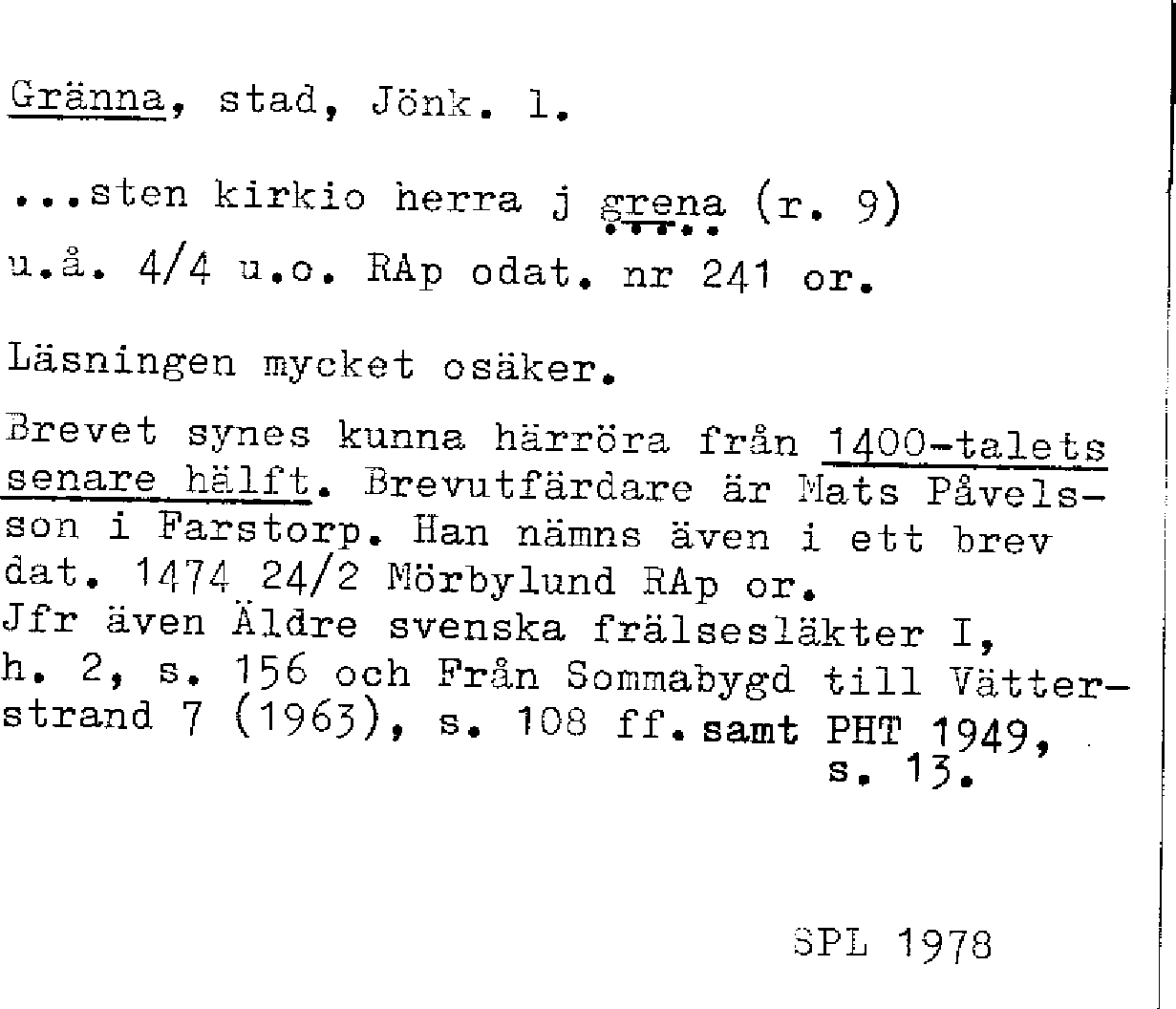 Gränna, stad, Jönk. l.

...sten kirkio herra j grena (r. 9)
u.å. 4/4 u.o. RAp odat. nr 241 or.

Läsningen mycket osäker.

Brevet synes kunna härröra från 1400-talets senare hälft. Brevutfärdare är Mats Påvelsson i Farstorp. Han nämns även i ett brev dat. 1474 24/2 Mörbylund RAp or.
Jfr även Äldre svenska frälsesläkter I, h. 2, s. 156 och Från Sommabygd till Vätterstrand 7 (1963), s. 108 ff. samt PHT 1949, s. 13.

SPL 1978